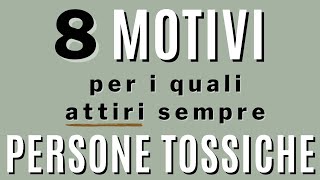 8 MOTIVI
per i quali
attiri sempre
PERSONE TOSSICHE